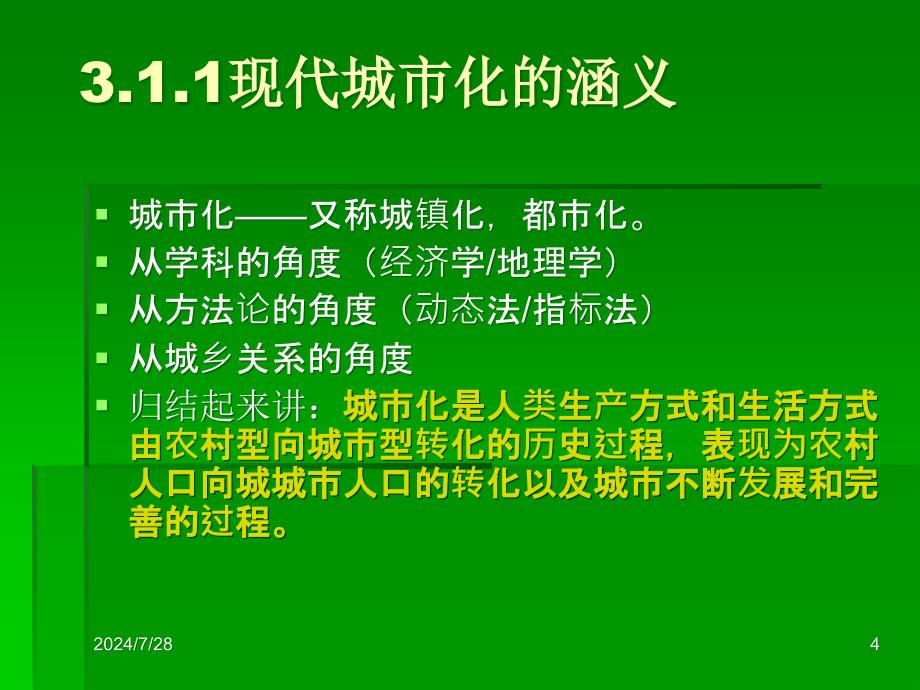 3.1.1现代城市化的涵义

- 城市化——又称城镇化，都市化。
- 从学科的角度（经济学/地理学）
- 从方法论的角度（动态法/指标法）
- 从城乡关系的角度
- 归结起来讲：城市化是人类生产方式和生活方式由农村型向城市型转化的历史过程，表现为农村人口向城城市人口的转化以及城市不断发展和完善的过程。

2024/7/28

4